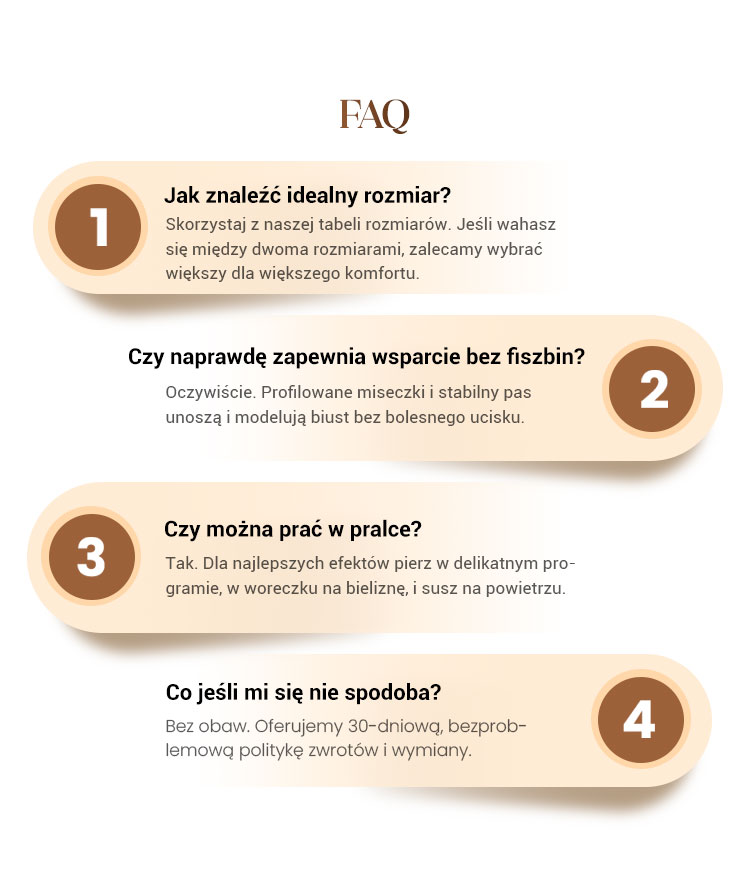 FAQ

1

Jak znaleźć idealny rozmiar?

Skorzystaj z naszej tabeli rozmiarów. Jeśli wahasz się między dwoma rozmiarami, zalecamy wybrać większy dla większego komfortu.

Czy naprawdę zapewnia wsparcie bez fiszbin?

Oczywiście. Profilowane miseczki i stabilny pas unoszą i modelują biust bez bolesnego ucisku.

2

3

Czy można prać w pralce?

Tak. Dla najlepszych efektów pierz w delikatnym programie, w woreczku na bieliznę, i susz na powietrzu.

Co jeśli mi się nie spodoba?

Bez obaw. Oferujemy 30-dniową, bezproblemową politykę zwrotów i wymiany.

4